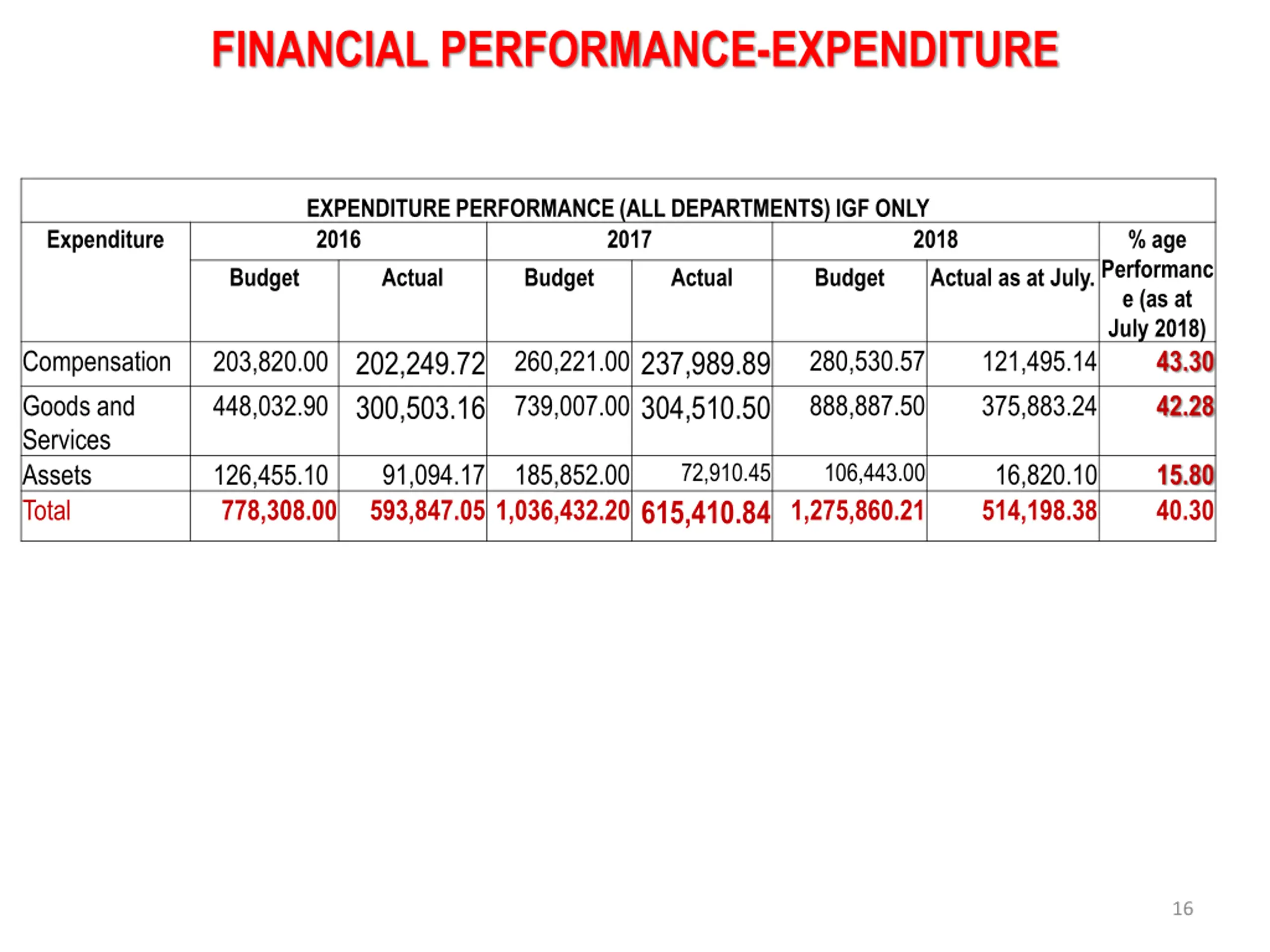 FINANCIAL PERFORMANCE-EXPENDITURE

EXPENDITURE PERFORMANCE (ALL DEPARTMENTS) IGF ONLY

| Expenditure | 2016 | | 2017 | | 2018 | | % age Performance (as at July 2018) |
|---|---|---|---|---|---|---|---|
| | Budget | Actual | Budget | Actual | Budget | Actual as at July. | |
| Compensation | 203,820.00 | 202,249.72 | 260,221.00 | 237,989.89 | 280,530.57 | 121,495.14 | 43.30 |
| Goods and Services | 448,032.90 | 300,503.16 | 739,007.00 | 304,510.50 | 888,887.50 | 375,883.24 | 42.28 |
| Assets | 126,455.10 | 91,094.17 | 185,852.00 | 72,910.45 | 106,443.00 | 16,820.10 | 15.80 |
| Total | 778,308.00 | 593,847.05 | 1,036,432.20 | 615,410.84 | 1,275,860.21 | 514,198.38 | 40.30 |

16